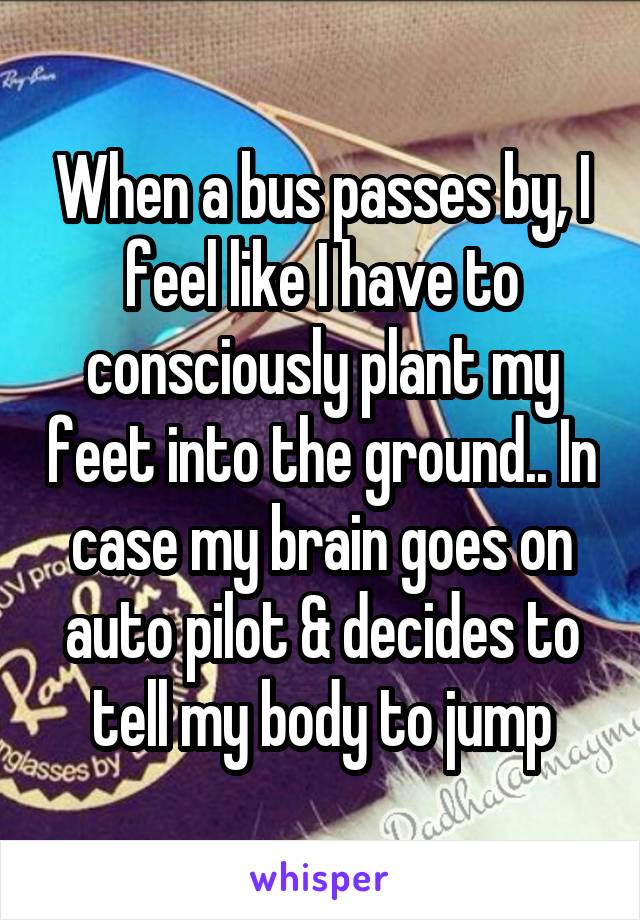 When a bus passes by, I feel like I have to consciously plant my feet into the ground.. In case my brain goes on auto pilot & decides to tell my body to jump

whisper